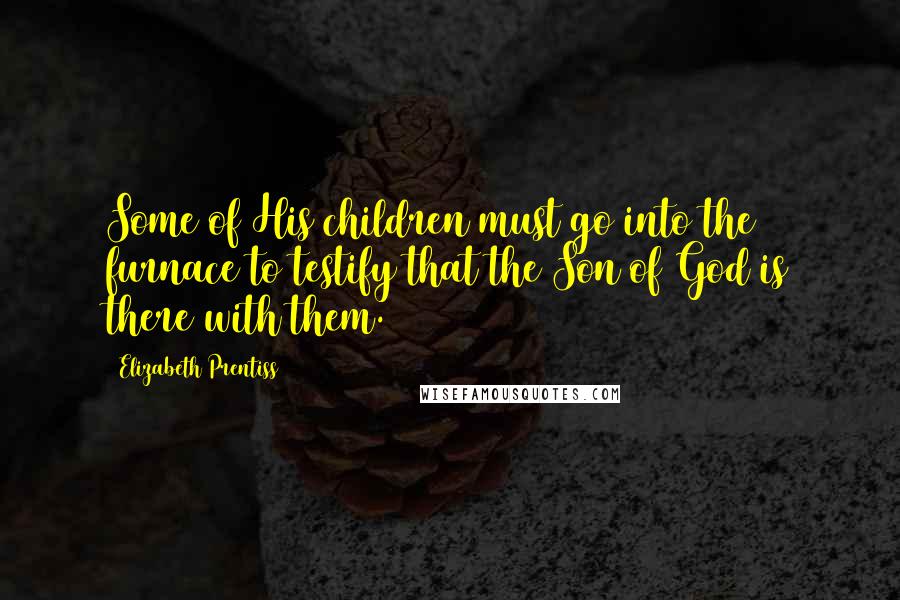 Some of His children must go into the furnace to testify that the Son of God is there with them.

Elizabeth Prentiss

WISEFAMOUSQUOTES.COM